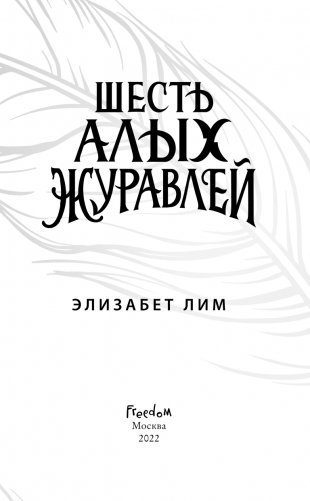 ШЕСТЬ АЛЫХ ЖУРАВЛЕЙ

ЭЛИЗАБЕТ ЛИМ

Freedom
Москва
2022